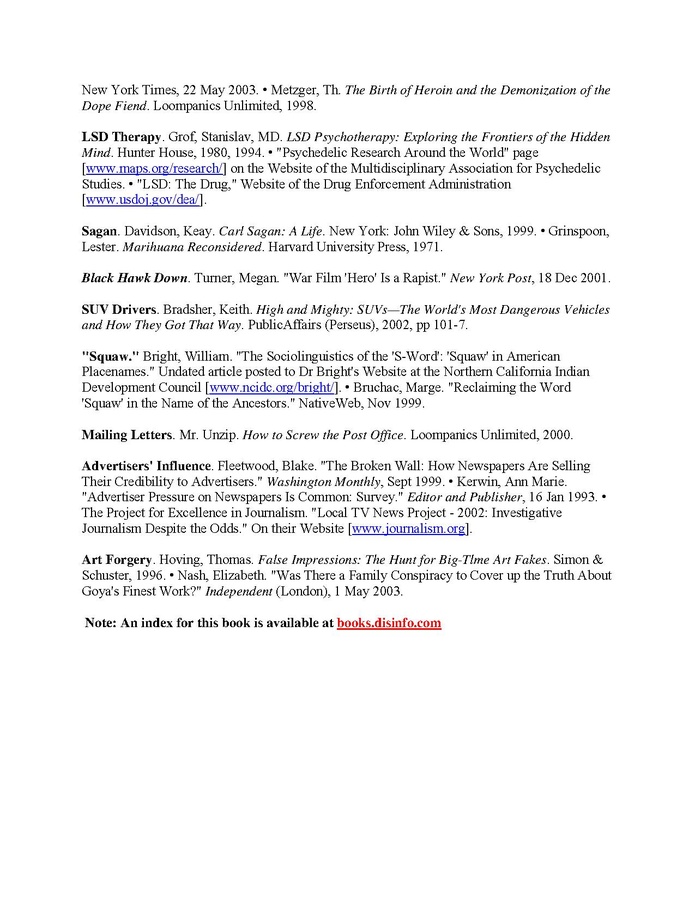 New York Times, 22 May 2003. • Metzger, Th. The Birth of Heroin and the Demonization of the Dope Fiend. Loompanics Unlimited, 1998.

LSD Therapy. Grof, Stanislav, MD. LSD Psychotherapy: Exploring the Frontiers of the Hidden Mind. Hunter House, 1980, 1994. • "Psychedelic Research Around the World" page [www.maps.org/research/] on the Website of the Multidisciplinary Association for Psychedelic Studies. • "LSD: The Drug," Website of the Drug Enforcement Administration [www.usdoj.gov/dea/].

Sagan. Davidson, Keay. Carl Sagan: A Life. New York: John Wiley & Sons, 1999. • Grinspoon, Lester. Marihuana Reconsidered. Harvard University Press, 1971.

Black Hawk Down. Turner, Megan. "War Film 'Hero' Is a Rapist." New York Post, 18 Dec 2001.

SUV Drivers. Bradsher, Keith. High and Mighty: SUVs—The World's Most Dangerous Vehicles and How They Got That Way. PublicAffairs (Perseus), 2002, pp 101-7.

"Squaw." Bright, William. "The Sociolinguistics of the 'S-Word': 'Squaw' in American Placenames." Undated article posted to Dr Bright's Website at the Northern California Indian Development Council [www.ncidc.org/bright/]. • Bruchac, Marge. "Reclaiming the Word 'Squaw' in the Name of the Ancestors." NativeWeb, Nov 1999.

Mailing Letters. Mr. Unzip. How to Screw the Post Office. Loompanics Unlimited, 2000.

Advertisers' Influence. Fleetwood, Blake. "The Broken Wall: How Newspapers Are Selling Their Credibility to Advertisers." Washington Monthly, Sept 1999. • Kerwin, Ann Marie. "Advertiser Pressure on Newspapers Is Common: Survey." Editor and Publisher, 16 Jan 1993. • The Project for Excellence in Journalism. "Local TV News Project - 2002: Investigative Journalism Despite the Odds." On their Website [www.journalism.org].

Art Forgery. Hoving, Thomas. False Impressions: The Hunt for Big-Tlme Art Fakes. Simon & Schuster, 1996. • Nash, Elizabeth. "Was There a Family Conspiracy to Cover up the Truth About Goya's Finest Work?" Independent (London), 1 May 2003.

Note: An index for this book is available at books.disinfo.com